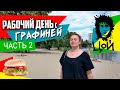 РАБОЧИЙ ДЕНЬ с ГРАФИНЕЙ
ЧАСТЬ 2
ЦОЙ